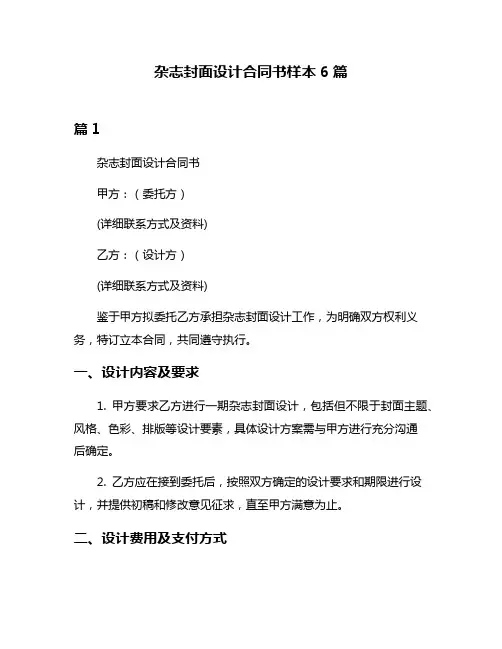 杂志封面设计合同书样本 6 篇

篇 1

杂志封面设计合同书

甲方：（委托方）

(详细联系方式及资料)

乙方：（设计方）

(详细联系方式及资料)

鉴于甲方拟委托乙方承担杂志封面设计工作，为明确双方权利义务，特订立本合同，共同遵守执行。

一、设计内容及要求

1. 甲方要求乙方进行一期杂志封面设计，包括但不限于封面主题、风格、色彩、排版等设计要素，具体设计方案需与甲方进行充分沟通后确定。

2. 乙方应在接到委托后，按照双方确定的设计要求和期限进行设计，并提供初稿和修改意见征求，直至甲方满意为止。

二、设计费用及支付方式